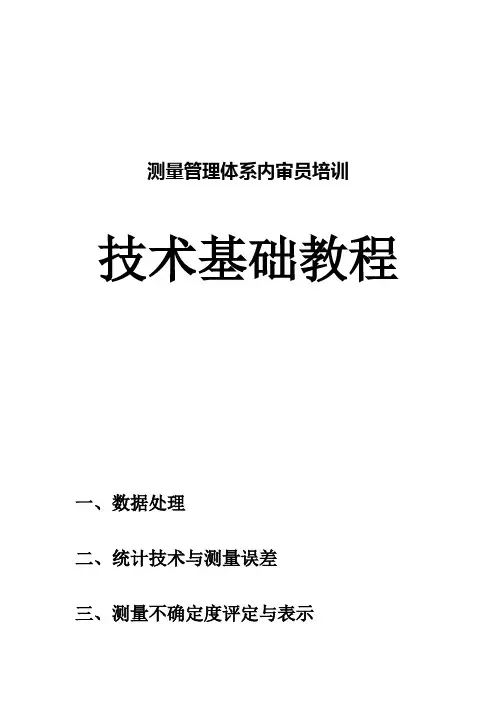 测量管理体系内审员培训

技术基础教程

一、数据处理

二、统计技术与测量误差

三、测量不确定度评定与表示